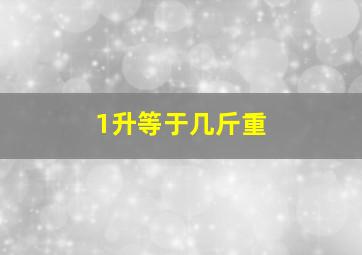 1升等于几斤重